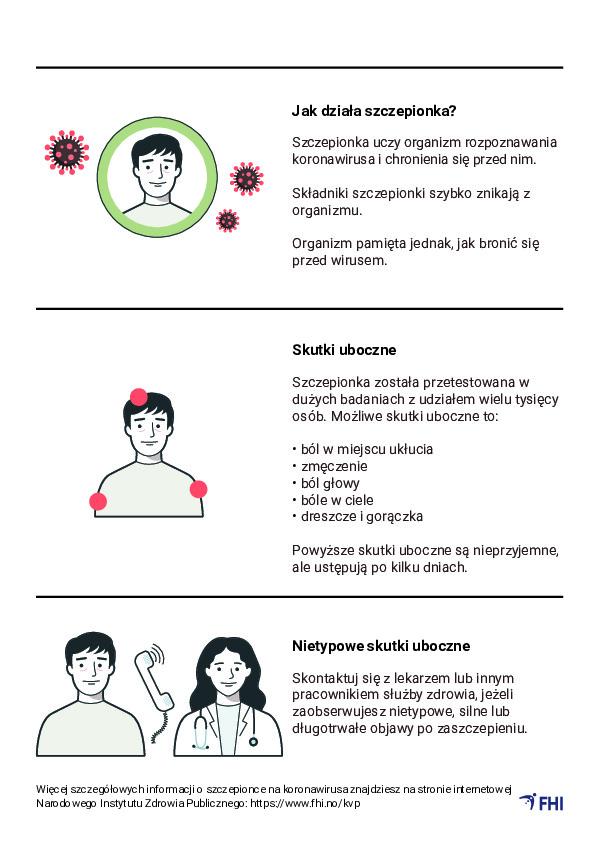 Jak działa szczepionka?

Szczepionka uczy organizm rozpoznawania koronawirusa i chronienia się przed nim.

Składniki szczepionki szybko znikają z organizmu.

Organizm pamięta jednak, jak bronić się przed wirusem.

Skutki uboczne

Szczepionka została przetestowana w dużych badaniach z udziałem wielu tysięcy osób. Możliwe skutki uboczne to:

• ból w miejscu ukłucia
• zmęczenie
• ból głowy
• bóle w ciele
• dreszcze i gorączka

Powyższe skutki uboczne są nieprzyjemne, ale ustępują po kilku dniach.

Nietypowe skutki uboczne

Skontaktuj się z lekarzem lub innym pracownikiem służby zdrowia, jeżeli zaobserwujesz nietypowe, silne lub długotrwałe objawy po zaszczepieniu.

Więcej szczegółowych informacji o szczepionce na koronawirusa znajdziesz na stronie internetowej Narodowego Instytutu Zdrowia Publicznego: https://www.fhi.no/kvp

FHI